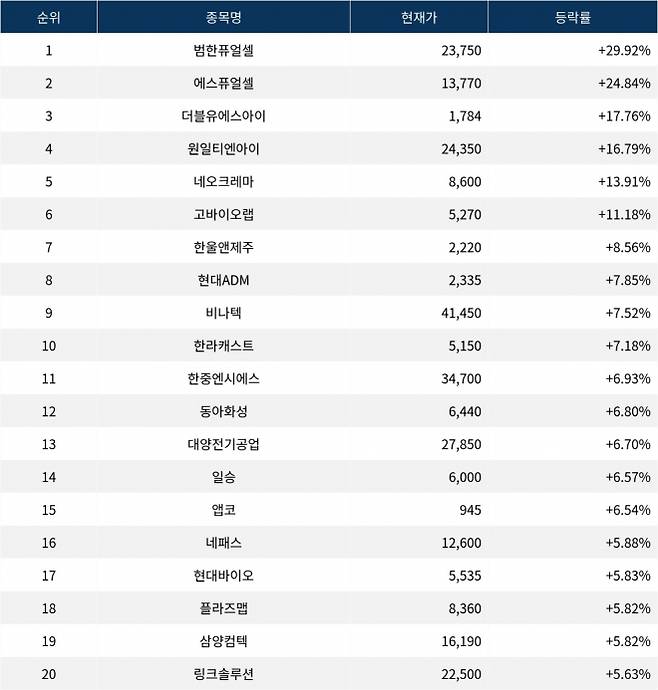 | 순위 | 종목명 | 현재가 | 등락률 |
|---|---|---|---|
| 1 | 범한퓨얼셀 | 23,750 | +29.92% |
| 2 | 에스퓨얼셀 | 13,770 | +24.84% |
| 3 | 더블유에스아이 | 1,784 | +17.76% |
| 4 | 원일티엔아이 | 24,350 | +16.79% |
| 5 | 네오크레마 | 8,600 | +13.91% |
| 6 | 고바이오랩 | 5,270 | +11.18% |
| 7 | 한울앤제주 | 2,220 | +8.56% |
| 8 | 현대ADM | 2,335 | +7.85% |
| 9 | 비나텍 | 41,450 | +7.52% |
| 10 | 한라캐스트 | 5,150 | +7.18% |
| 11 | 한중엔시에스 | 34,700 | +6.93% |
| 12 | 동아화성 | 6,440 | +6.80% |
| 13 | 대양전기공업 | 27,850 | +6.70% |
| 14 | 일승 | 6,000 | +6.57% |
| 15 | 앱코 | 945 | +6.54% |
| 16 | 네패스 | 12,600 | +5.88% |
| 17 | 현대바이오 | 5,535 | +5.83% |
| 18 | 플라즈맵 | 8,360 | +5.82% |
| 19 | 삼양컴텍 | 16,190 | +5.82% |
| 20 | 링크솔루션 | 22,500 | +5.63% |